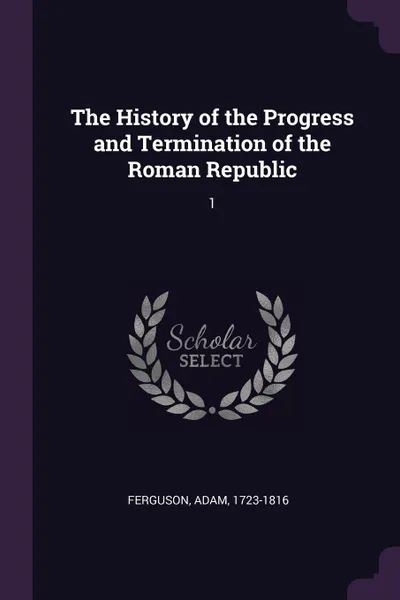 The History of the Progress and Termination of the Roman Republic

1

Scholar SELECT

FERGUSON, ADAM, 1723-1816